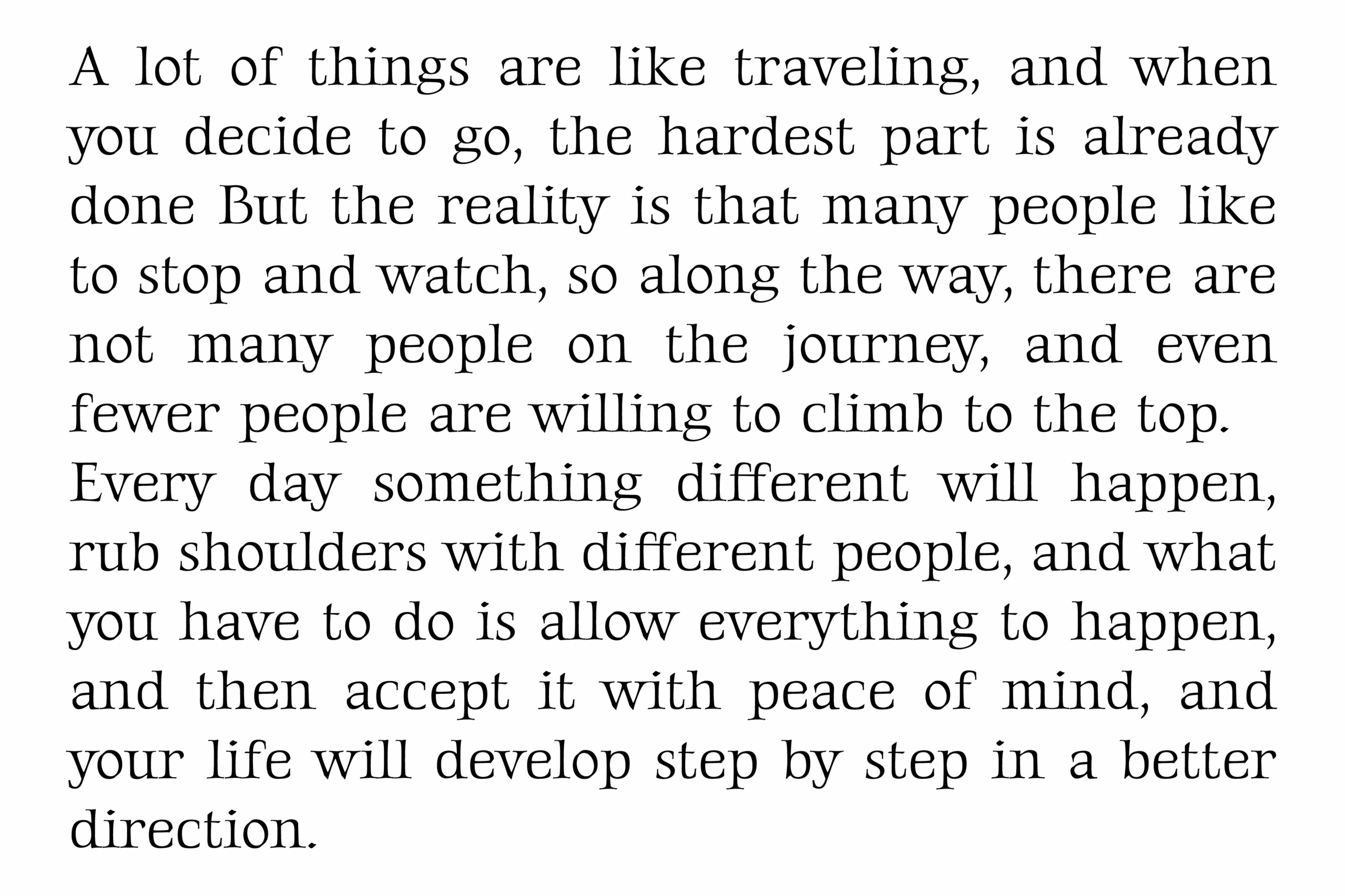 A lot of things are like traveling, and when you decide to go, the hardest part is already done But the reality is that many people like to stop and watch, so along the way, there are not many people on the journey, and even fewer people are willing to climb to the top.

Every day something different will happen, rub shoulders with different people, and what you have to do is allow everything to happen, and then accept it with peace of mind, and your life will develop step by step in a better direction.